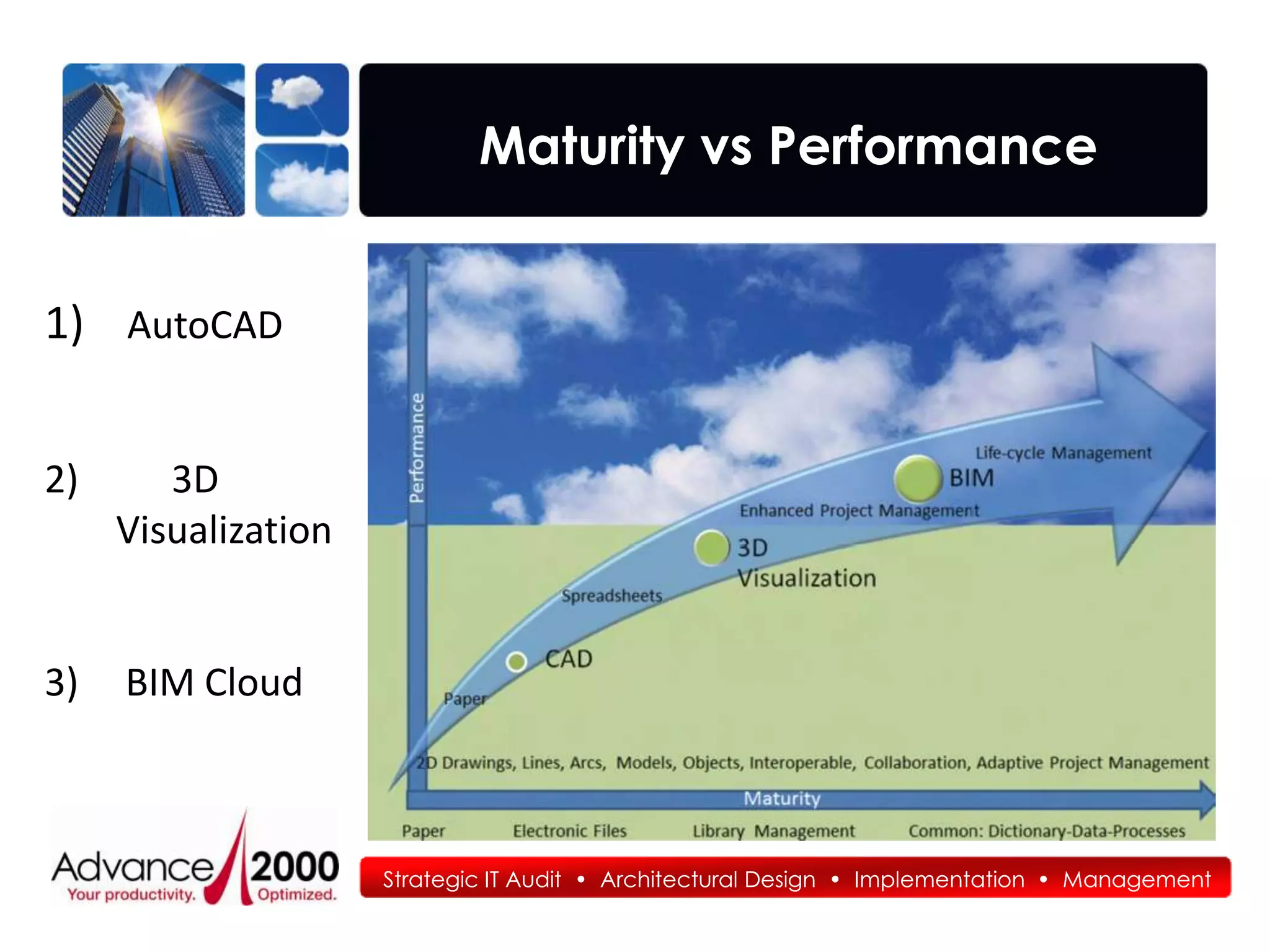 Maturity vs Performance

1) AutoCAD

2) 3D Visualization

3) BIM Cloud

Performance

Life-cycle Management
BIM
Enhanced Project Management
3D Visualization
Spreadsheets
CAD
Paper

2D Drawings, Lines, Arcs, Models, Objects, Interoperable, Collaboration, Adaptive Project Management

Maturity

Paper Electronic Files Library Management Common: Dictionary-Data-Processes

Advance 2000
Your productivity. Optimized.

Strategic IT Audit • Architectural Design • Implementation • Management